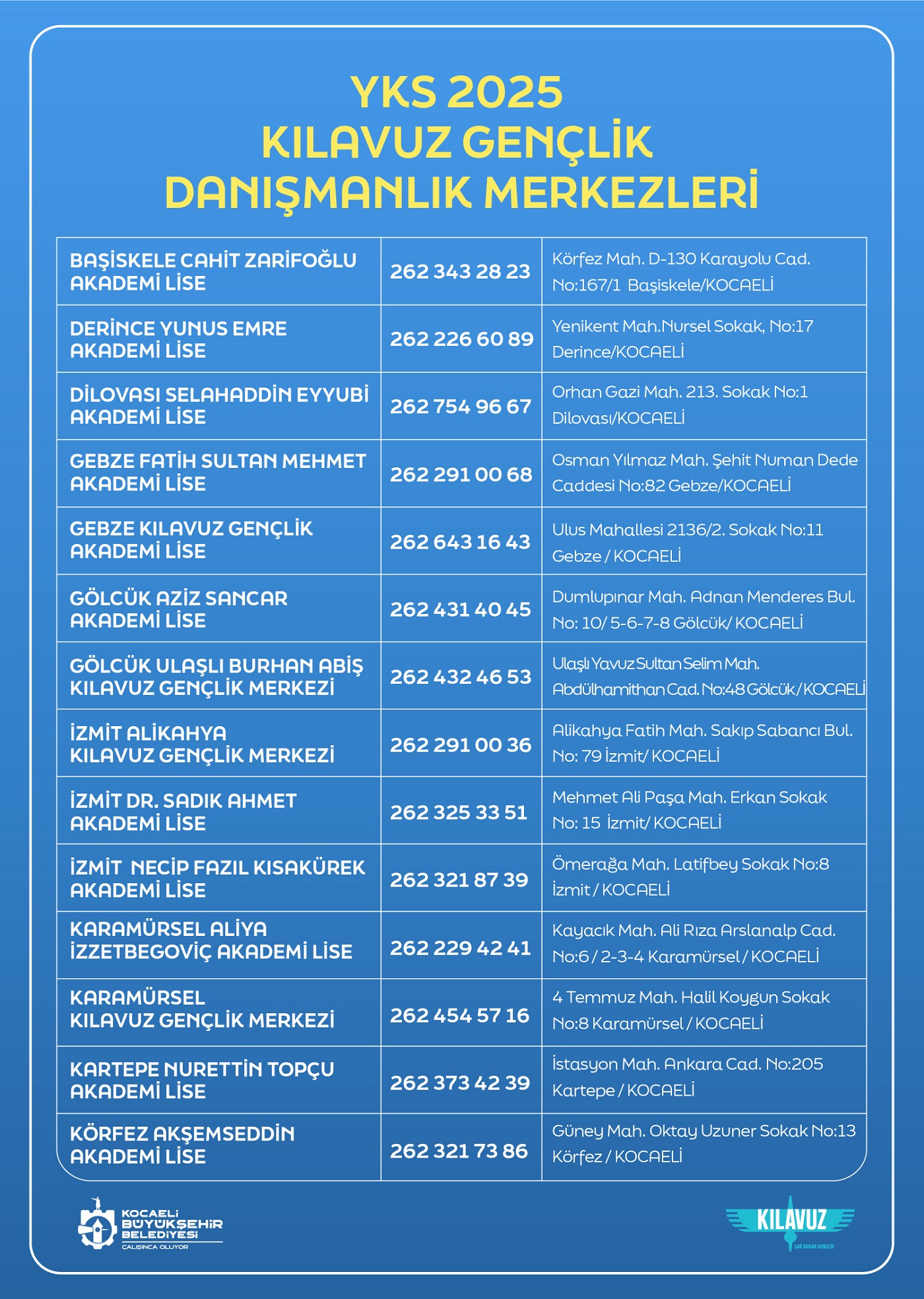 YKS 2025
KILAVUZ GENÇLİK
DANIŞMANLIK MERKEZLERİ

| | | |
|---|---|---|
| BAŞİSKELE CAHİT ZARİFOĞLU AKADEMİ LİSE | 262 343 28 23 | Körfez Mah. D-130 Karayolu Cad. No:167/1 Başiskele/KOCAELİ |
| DERİNCE YUNUS EMRE AKADEMİ LİSE | 262 226 60 89 | Yenikent Mah.Nursel Sokak, No:17 Derince/KOCAELİ |
| DİLOVASI SELAHADDİN EYYUBİ AKADEMİ LİSE | 262 754 96 67 | Orhan Gazi Mah. 213. Sokak No:1 Dilovası/KOCAELİ |
| GEBZE FATİH SULTAN MEHMET AKADEMİ LİSE | 262 291 00 68 | Osman Yılmaz Mah. Şehit Numan Dede Caddesi No:82 Gebze/KOCAELİ |
| GEBZE KILAVUZ GENÇLİK AKADEMİ LİSE | 262 643 16 43 | Ulus Mahallesi 2136/2. Sokak No:11 Gebze / KOCAELİ |
| GÖLCÜK AZİZ SANCAR AKADEMİ LİSE | 262 431 40 45 | Dumlupınar Mah. Adnan Menderes Bul. No: 10/ 5-6-7-8 Gölcük/ KOCAELİ |
| GÖLCÜK ULAŞLI BURHAN ABİŞ KILAVUZ GENÇLİK MERKEZİ | 262 432 46 53 | Ulaşlı Yavuz Sultan Selim Mah. Abdülhamithan Cad. No:48 Gölcük / KOCAELİ |
| İZMİT ALİKAHYA KILAVUZ GENÇLİK MERKEZİ | 262 291 00 36 | Alikahya Fatih Mah. Sakıp Sabancı Bul. No: 79 İzmit/ KOCAELİ |
| İZMİT DR. SADIK AHMET AKADEMİ LİSE | 262 325 33 51 | Mehmet Ali Paşa Mah. Erkan Sokak No: 15 İzmit/ KOCAELİ |
| İZMİT NECİP FAZIL KISAKÜREK AKADEMİ LİSE | 262 321 87 39 | Ömerağa Mah. Latifbey Sokak No:8 İzmit / KOCAELİ |
| KARAMÜRSEL ALİYA İZZETBEGOVİÇ AKADEMİ LİSE | 262 229 42 41 | Kayacık Mah. Ali Rıza Arslanalp Cad. No:6 / 2-3-4 Karamürsel / KOCAELİ |
| KARAMÜRSEL KILAVUZ GENÇLİK MERKEZİ | 262 454 57 16 | 4 Temmuz Mah. Halil Koygun Sokak No:8 Karamürsel / KOCAELİ |
| KARTEPE NURETTİN TOPÇU AKADEMİ LİSE | 262 373 42 39 | İstasyon Mah. Ankara Cad. No:205 Kartepe / KOCAELİ |
| KÖRFEZ AKŞEMSEDDİN AKADEMİ LİSE | 262 321 73 86 | Güney Mah. Oktay Uzuner Sokak No:13 Körfez / KOCAELİ |

KOCAELİ BÜYÜKŞEHİR BELEDİYESİ
ÇALIŞINCA OLUYOR

KILAVUZ
ÇAĞ KURAN GENÇLİK